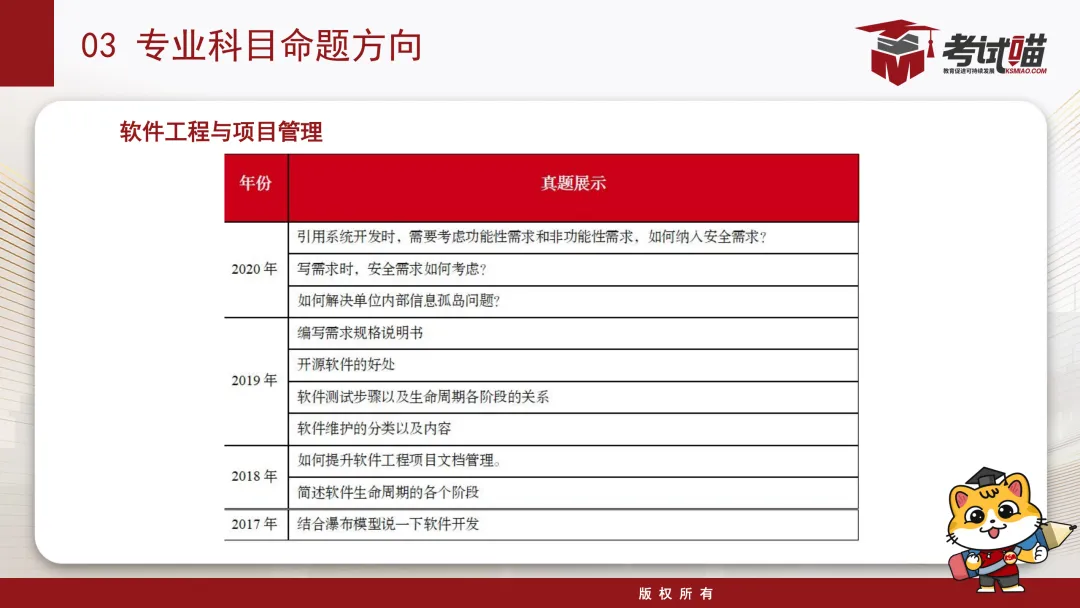 03 专业科目命题方向

考试喵
教育促进可持续发展 KSMIAO.COM

软件工程与项目管理

| 年份 | 真题展示 |
|---|---|
| 2020年 | 引用系统开发时，需要考虑功能性需求和非功能性需求，如何纳入安全需求? |
|  | 写需求时，安全需求如何考虑? |
|  | 如何解决单位内部信息孤岛问题? |
| 2019年 | 编写需求规格说明书 |
|  | 开源软件的好处 |
|  | 软件测试步骤以及生命周期各阶段的关系 |
|  | 软件维护的分类以及内容 |
| 2018年 | 如何提升软件工程项目文档管理。 |
|  | 简述软件生命周期的各个阶段 |
| 2017年 | 结合瀑布模型说一下软件开发 |

版权所有